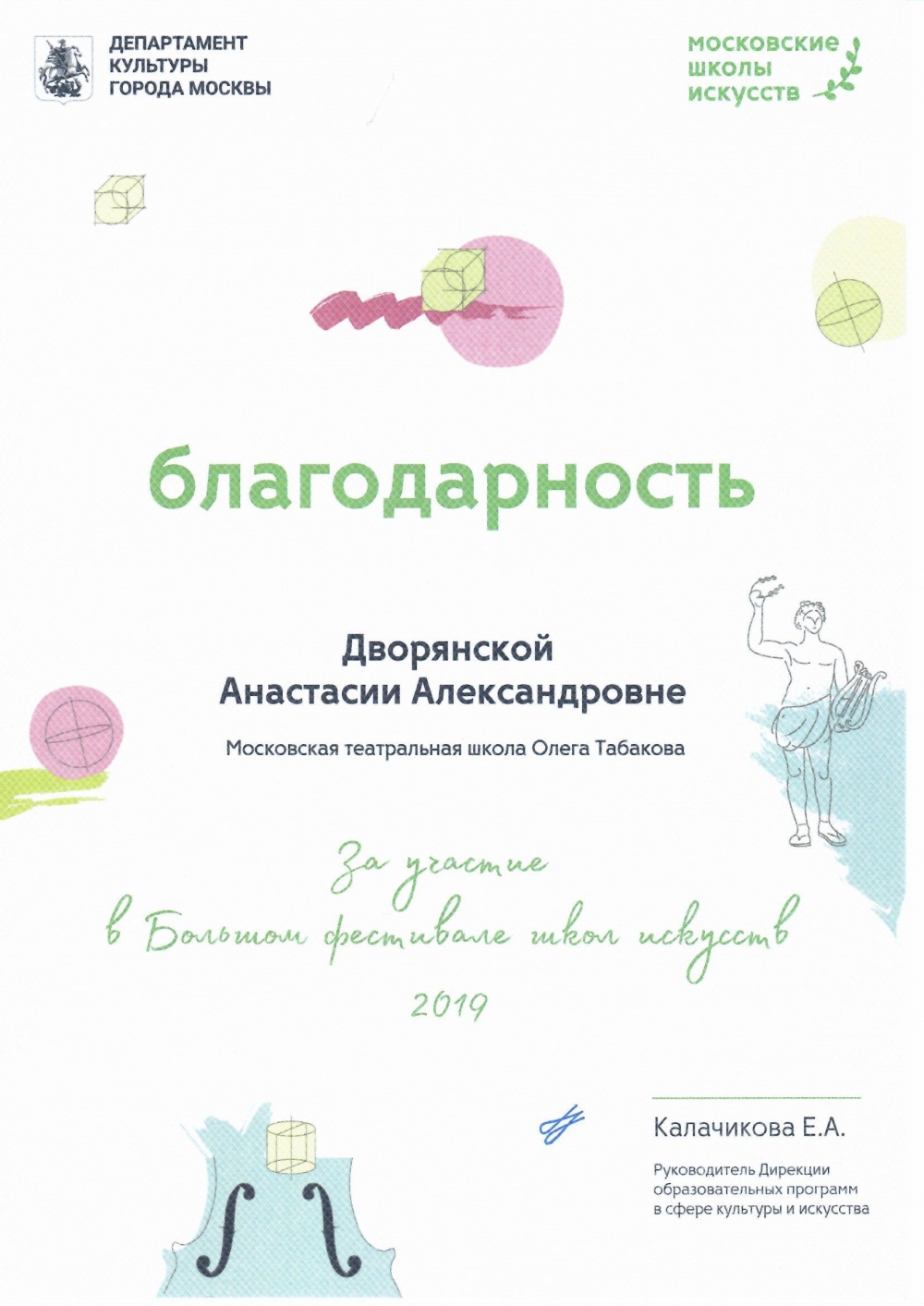 ДЕПАРТАМЕНТ КУЛЬТУРЫ ГОРОДА МОСКВЫ

московские школы искусств

благодарность

Дворянской Анастасии Александровне

Московская театральная школа Олега Табакова

За участие в Большом фестивале школ искусств 2019

Калачикова Е.А.

Руководитель Дирекции образовательных программ в сфере культуры и искусства